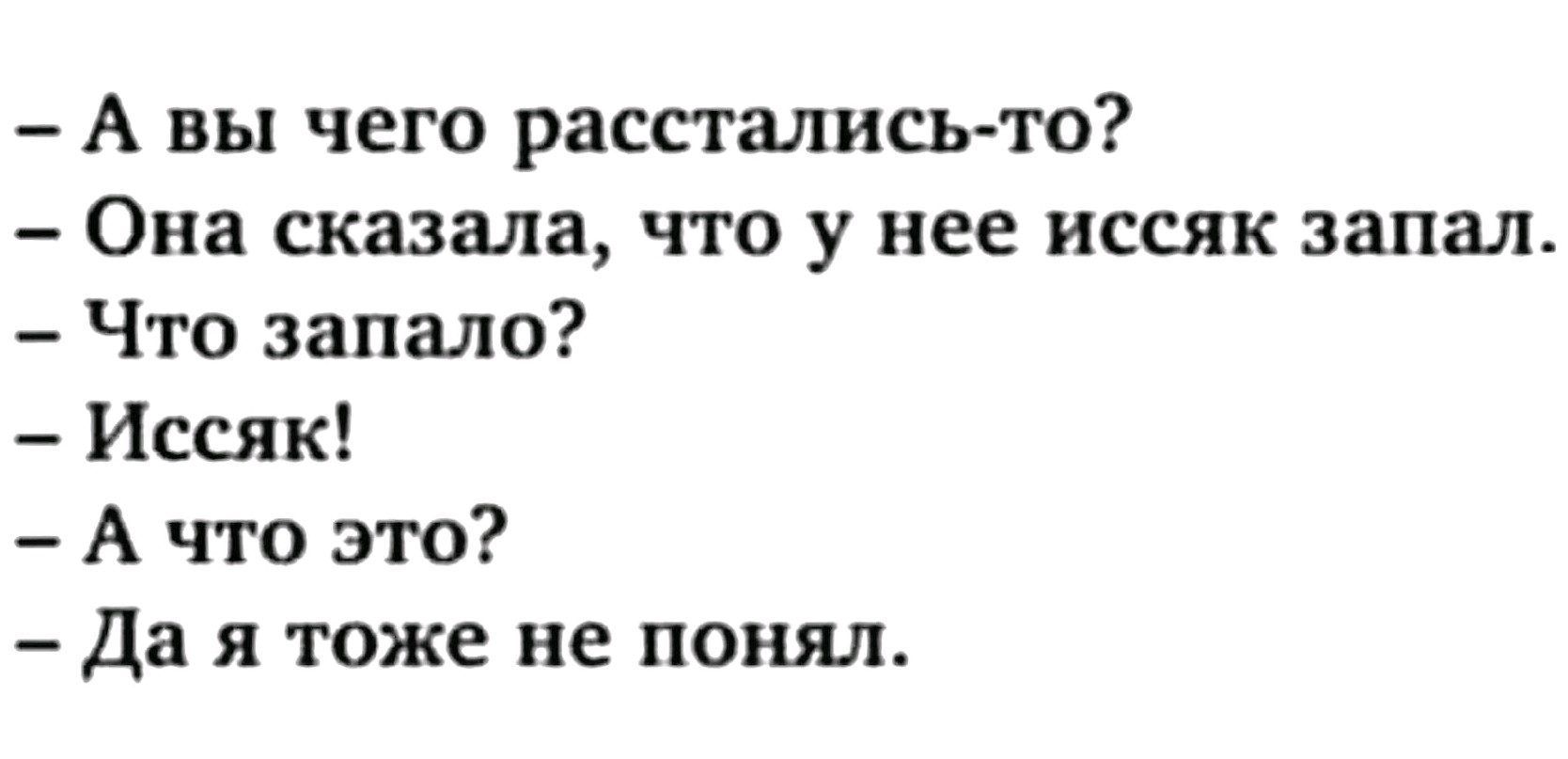 – А вы чего расстались-то?
– Она сказала, что у нее иссяк запал.
– Что запало?
– Иссяк!
– А что это?
– Да я тоже не понял.